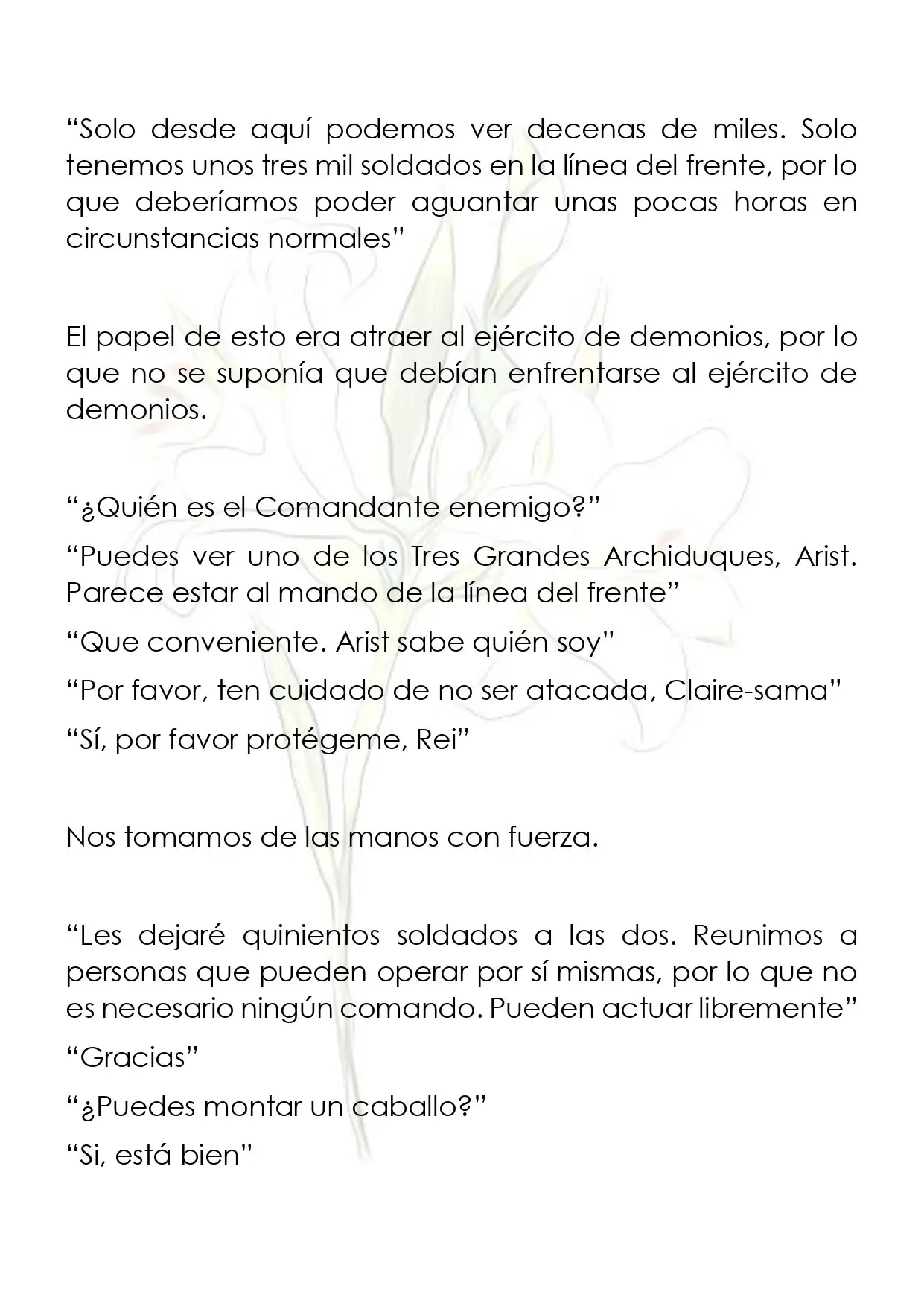 "Solo desde aquí podemos ver decenas de miles. Solo tenemos unos tres mil soldados en la línea del frente, por lo que deberíamos poder aguantar unas pocas horas en circunstancias normales"

El papel de esto era atraer al ejército de demonios, por lo que no se suponía que debían enfrentarse al ejército de demonios.

"¿Quién es el Comandante enemigo?"

"Puedes ver uno de los Tres Grandes Archiduques, Arist. Parece estar al mando de la línea del frente"

"Que conveniente. Arist sabe quién soy"

"Por favor, ten cuidado de no ser atacada, Claire-sama"

"Sí, por favor protégeme, Rei"

Nos tomamos de las manos con fuerza.

"Les dejaré quinientos soldados a las dos. Reunimos a personas que pueden operar por sí mismas, por lo que no es necesario ningún comando. Pueden actuar libremente"

"Gracias"

"¿Puedes montar un caballo?"

"Si, está bien"